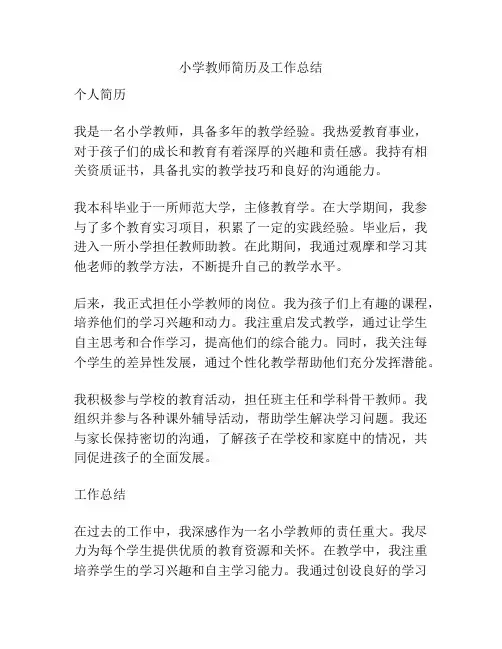 小学教师简历及工作总结

个人简历

我是一名小学教师，具备多年的教学经验。我热爱教育事业，对于孩子们的成长和教育有着深厚的兴趣和责任感。我持有相关资质证书，具备扎实的教学技巧和良好的沟通能力。

我本科毕业于一所师范大学，主修教育学。在大学期间，我参与了多个教育实习项目，积累了一定的实践经验。毕业后，我进入一所小学担任教师助教。在此期间，我通过观摩和学习其他老师的教学方法，不断提升自己的教学水平。

后来，我正式担任小学教师的岗位。我为孩子们上有趣的课程，培养他们的学习兴趣和动力。我注重启发式教学，通过让学生自主思考和合作学习，提高他们的综合能力。同时，我关注每个学生的差异性发展，通过个性化教学帮助他们充分发挥潜能。

我积极参与学校的教育活动，担任班主任和学科骨干教师。我组织并参与各种课外辅导活动，帮助学生解决学习问题。我还与家长保持密切的沟通，了解孩子在学校和家庭中的情况，共同促进孩子的全面发展。

工作总结

在过去的工作中，我深感作为一名小学教师的责任重大。我尽力为每个学生提供优质的教育资源和关怀。在教学中，我注重培养学生的学习兴趣和自主学习能力。我通过创设良好的学习